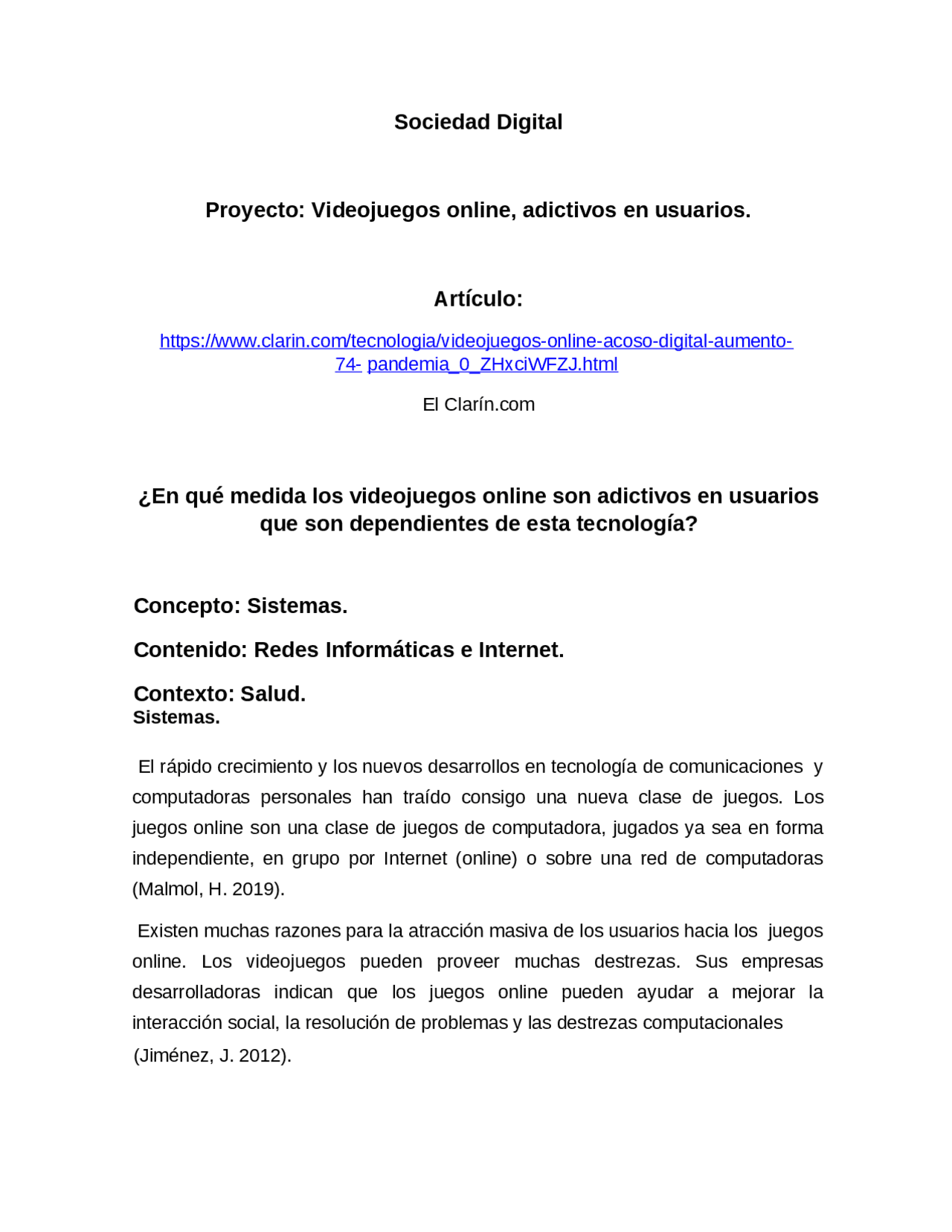 Sociedad Digital

Proyecto: Videojuegos online, adictivos en usuarios.

Artículo:

https://www.clarin.com/tecnologia/videojuegos-online-acoso-digital-aumento-74- pandemia_0_ZHxciWFZJ.html

El Clarín.com

¿En qué medida los videojuegos online son adictivos en usuarios que son dependientes de esta tecnología?

Concepto: Sistemas.

Contenido: Redes Informáticas e Internet.

Contexto: Salud.
Sistemas.

El rápido crecimiento y los nuevos desarrollos en tecnología de comunicaciones y computadoras personales han traído consigo una nueva clase de juegos. Los juegos online son una clase de juegos de computadora, jugados ya sea en forma independiente, en grupo por Internet (online) o sobre una red de computadoras (Malmol, H. 2019).

Existen muchas razones para la atracción masiva de los usuarios hacia los juegos online. Los videojuegos pueden proveer muchas destrezas. Sus empresas desarrolladoras indican que los juegos online pueden ayudar a mejorar la interacción social, la resolución de problemas y las destrezas computacionales (Jiménez, J. 2012).